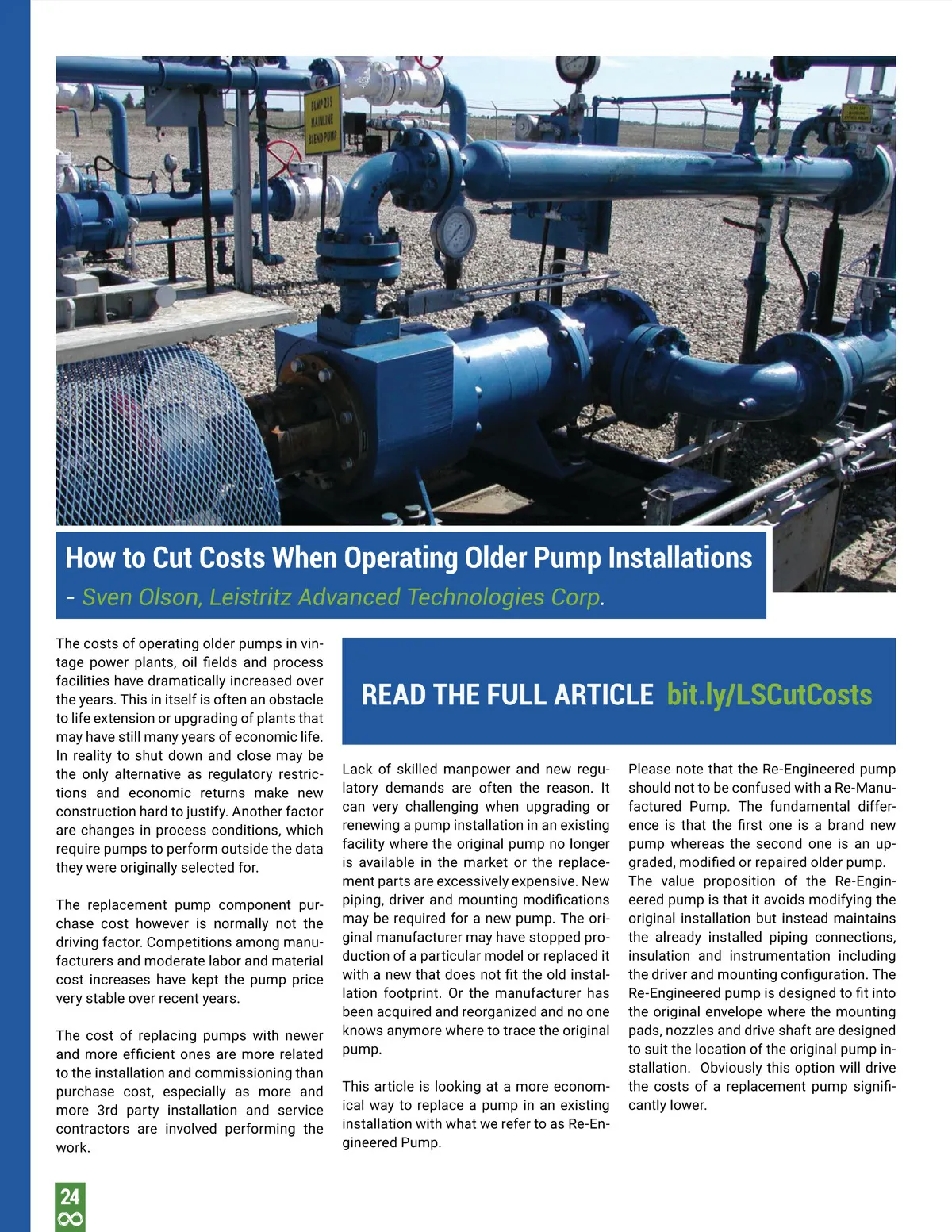 BLMP 235
MAINLINE
BLEND PUMP

How to Cut Costs When Operating Older Pump Installations

- Sven Olson, Leistritz Advanced Technologies Corp.

The costs of operating older pumps in vintage power plants, oil fields and process facilities have dramatically increased over the years. This in itself is often an obstacle to life extension or upgrading of plants that may have still many years of economic life. In reality to shut down and close may be the only alternative as regulatory restrictions and economic returns make new construction hard to justify. Another factor are changes in process conditions, which require pumps to perform outside the data they were originally selected for.

The replacement pump component purchase cost however is normally not the driving factor. Competitions among manufacturers and moderate labor and material cost increases have kept the pump price very stable over recent years.

The cost of replacing pumps with newer and more efficient ones are more related to the installation and commissioning than purchase cost, especially as more and more 3rd party installation and service contractors are involved performing the work.

READ THE FULL ARTICLE bit.ly/LSCutCosts

Lack of skilled manpower and new regulatory demands are often the reason. It can very challenging when upgrading or renewing a pump installation in an existing facility where the original pump no longer is available in the market or the replacement parts are excessively expensive. New piping, driver and mounting modifications may be required for a new pump. The original manufacturer may have stopped production of a particular model or replaced it with a new that does not fit the old installation footprint. Or the manufacturer has been acquired and reorganized and no one knows anymore where to trace the original pump.

This article is looking at a more economical way to replace a pump in an existing installation with what we refer to as Re-Engineered Pump.

Please note that the Re-Engineered pump should not to be confused with a Re-Manufactured Pump. The fundamental difference is that the first one is a brand new pump whereas the second one is an upgraded, modified or repaired older pump. The value proposition of the Re-Engineered pump is that it avoids modifying the original installation but instead maintains the already installed piping connections, insulation and instrumentation including the driver and mounting configuration. The Re-Engineered pump is designed to fit into the original envelope where the mounting pads, nozzles and drive shaft are designed to suit the location of the original pump installation. Obviously this option will drive the costs of a replacement pump significantly lower.

24